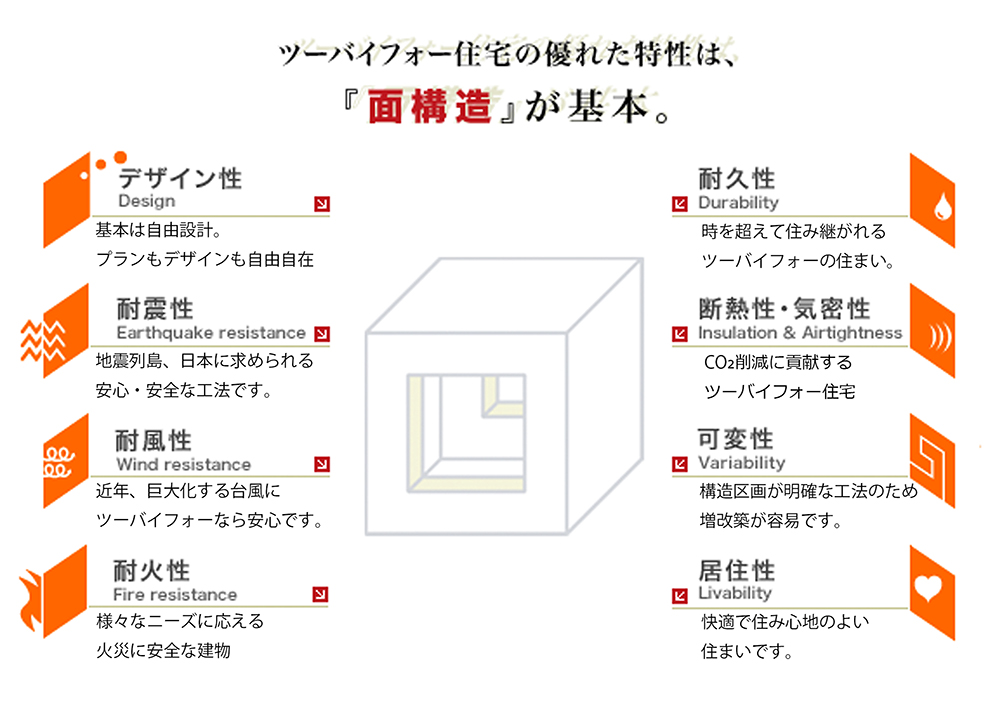 ツーバイフォー住宅の優れた特性は、
『面構造』が基本。

デザイン性
Design
基本は自由設計。
プランもデザインも自由自在

耐震性
Earthquake resistance
地震列島、日本に求められる
安心・安全な工法です。

耐風性
Wind resistance
近年、巨大化する台風に
ツーバイフォーなら安心です。

耐火性
Fire resistance
様々なニーズに応える
火災に安全な建物

耐久性
Durability
時を超えて住み継がれる
ツーバイフォーの住まい。

断熱性・気密性
Insulation & Airtightness
$CO_2$削減に貢献する
ツーバイフォー住宅

可変性
Variability
構造区画が明確な工法のため
増改築が容易です。

居住性
Livability
快適で住み心地のよい
住まいです。